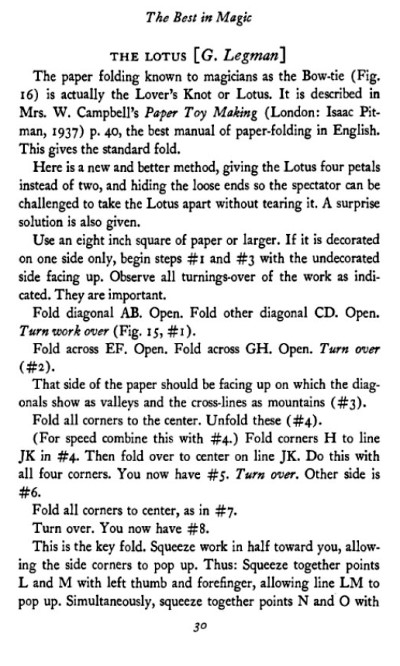 The Best in Magic

THE LOTUS [G. Legman]

The paper folding known to magicians as the Bow-tie (Fig. 16) is actually the Lover's Knot or Lotus. It is described in Mrs. W. Campbell's Paper Toy Making (London: Isaac Pitman, 1937) p. 40, the best manual of paper-folding in English. This gives the standard fold.

Here is a new and better method, giving the Lotus four petals instead of two, and hiding the loose ends so the spectator can be challenged to take the Lotus apart without tearing it. A surprise solution is also given.

Use an eight inch square of paper or larger. If it is decorated on one side only, begin steps #1 and #3 with the undecorated side facing up. Observe all turnings-over of the work as indicated. They are important.

Fold diagonal AB. Open. Fold other diagonal CD. Open. Turn work over (Fig. 15, #1).

Fold across EF. Open. Fold across GH. Open. Turn over (#2).

That side of the paper should be facing up on which the diagonals show as valleys and the cross-lines as mountains (#3).

Fold all corners to the center. Unfold these (#4).

(For speed combine this with #4.) Fold corners H to line JK in #4. Then fold over to center on line JK. Do this with all four corners. You now have #5. Turn over. Other side is #6.

Fold all corners to center, as in #7.

Turn over. You now have #8.

This is the key fold. Squeeze work in half toward you, allowing the side corners to pop up. Thus: Squeeze together points L and M with left thumb and forefinger, allowing line LM to pop up. Simultaneously, squeeze together points N and O with

30